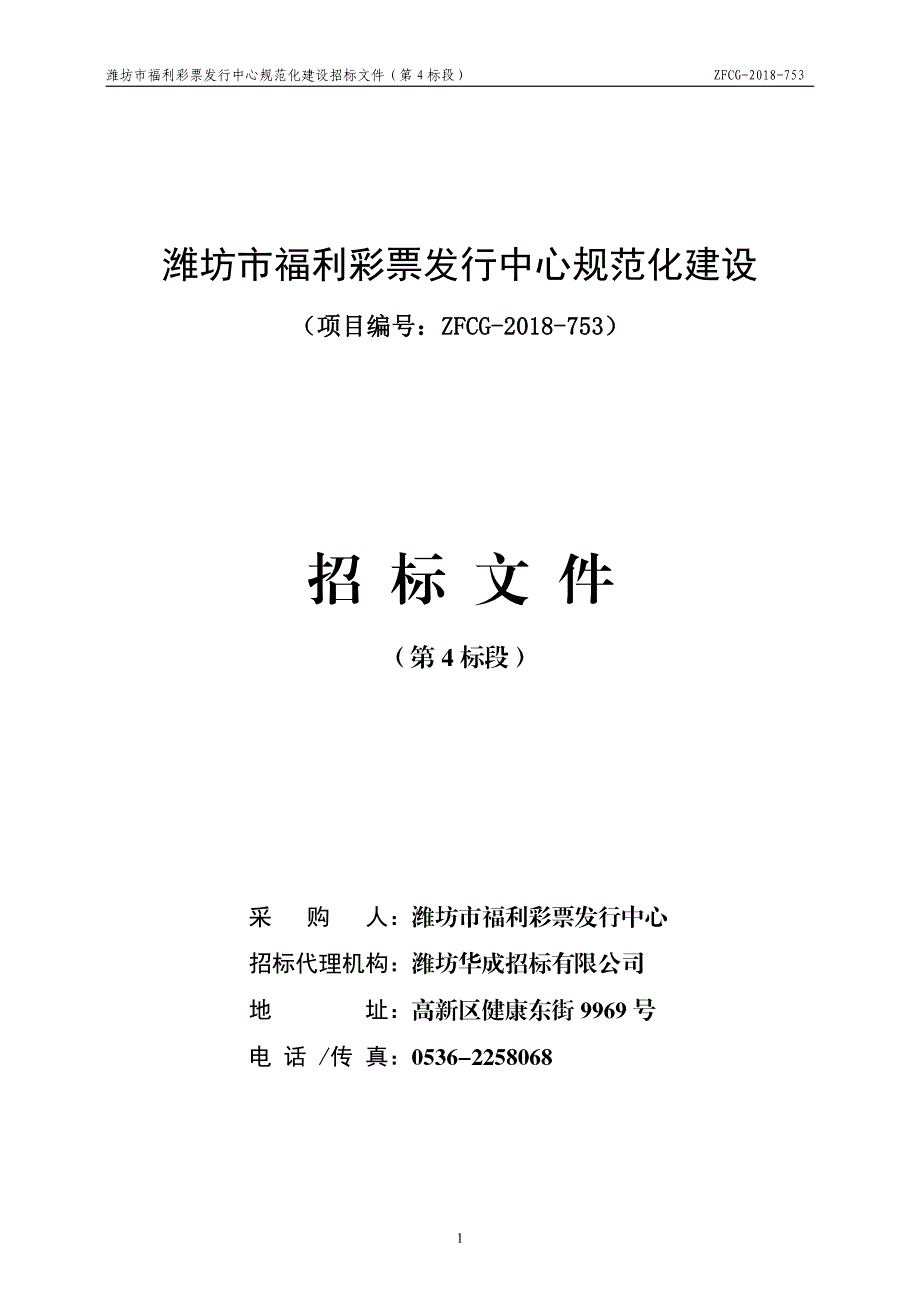 潍坊市福利彩票发行中心规范化建设招标文件（第 4 标段） ZFCG-2018-753

潍坊市福利彩票发行中心规范化建设

（项目编号：ZFCG-2018-753）

招 标 文 件

（第 4 标段）

采 购 人：潍坊市福利彩票发行中心

招标代理机构：潍坊华成招标有限公司

地 址：高新区健康东街 9969 号

电 话 /传 真：0536-2258068

1